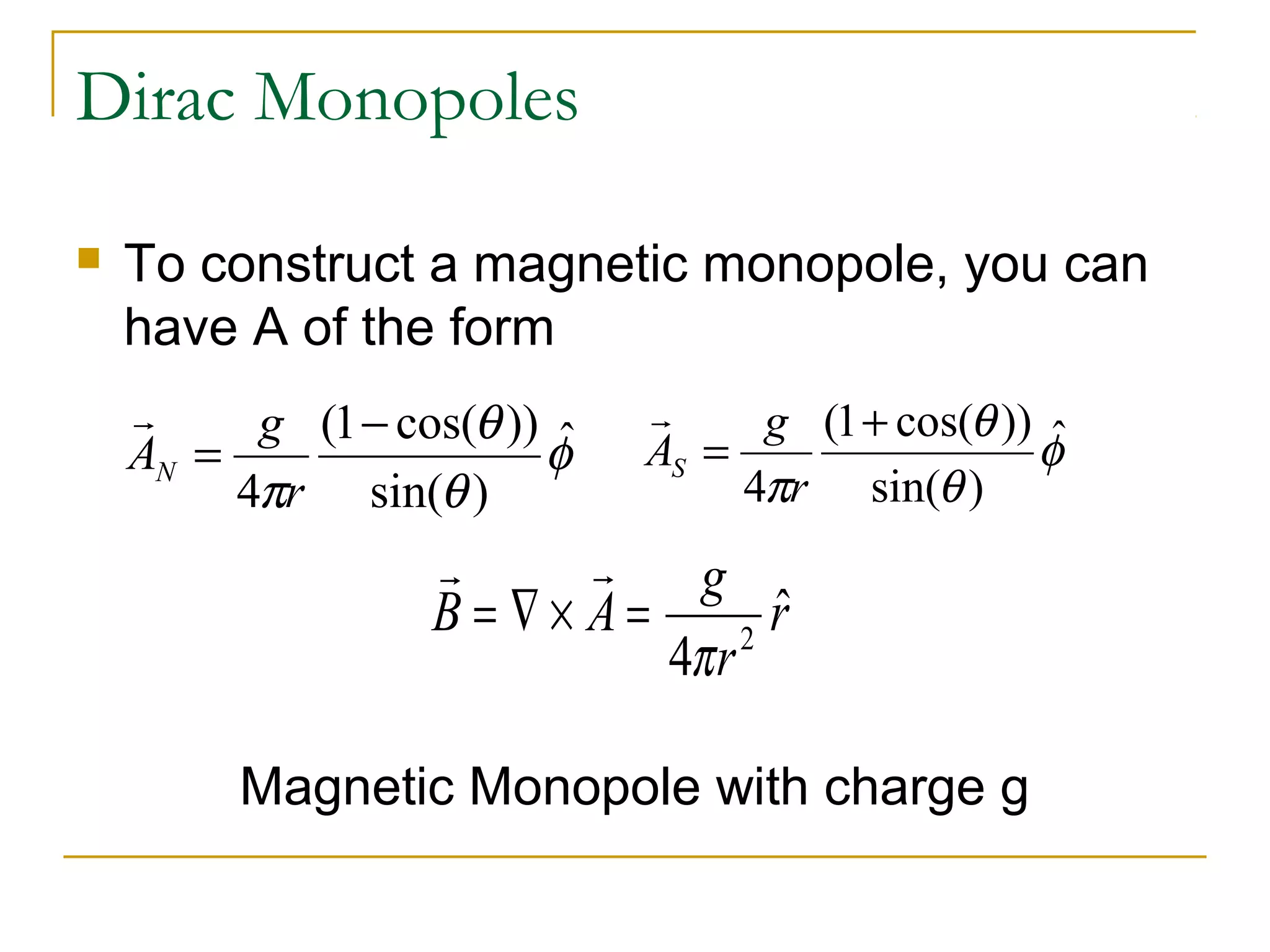 Dirac Monopoles

To construct a magnetic monopole, you can have A of the form

$\vec{A}_N = \frac{g}{4\pi r} \frac{(1-\cos(\theta))}{\sin(\theta)} \hat{\phi}$ $\vec{A}_S = \frac{g}{4\pi r} \frac{(1+\cos(\theta))}{\sin(\theta)} \hat{\phi}$

$\vec{B} = \nabla \times \vec{A} = \frac{g}{4\pi r^2} \hat{r}$

Magnetic Monopole with charge g